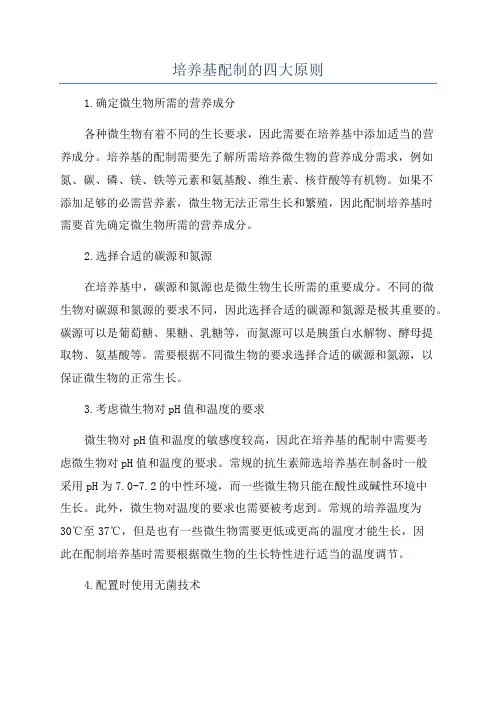 培养基配制的四大原则

1.确定微生物所需的营养成分

各种微生物有着不同的生长要求，因此需要在培养基中添加适当的营养成分。培养基的配制需要先了解所需培养微生物的营养成分需求，例如氮、碳、磷、镁、铁等元素和氨基酸、维生素、核苷酸等有机物。如果不添加足够的必需营养素，微生物无法正常生长和繁殖，因此配制培养基时需要首先确定微生物所需的营养成分。

2.选择合适的碳源和氮源

在培养基中，碳源和氮源也是微生物生长所需的重要成分。不同的微生物对碳源和氮源的要求不同，因此选择合适的碳源和氮源是极其重要的。碳源可以是葡萄糖、果糖、乳糖等，而氮源可以是胰蛋白水解物、酵母提取物、氨基酸等。需要根据不同微生物的要求选择合适的碳源和氮源，以保证微生物的正常生长。

3.考虑微生物对pH值和温度的要求

微生物对pH值和温度的敏感度较高，因此在培养基的配制中需要考虑微生物对pH值和温度的要求。常规的抗生素筛选培养基在制备时一般采用pH为7.0-7.2的中性环境，而一些微生物只能在酸性或碱性环境中生长。此外，微生物对温度的要求也需要被考虑到。常规的培养温度为30℃至37℃，但是也有一些微生物需要更低或更高的温度才能生长，因此在配制培养基时需要根据微生物的生长特性进行适当的温度调节。

4.配置时使用无菌技术